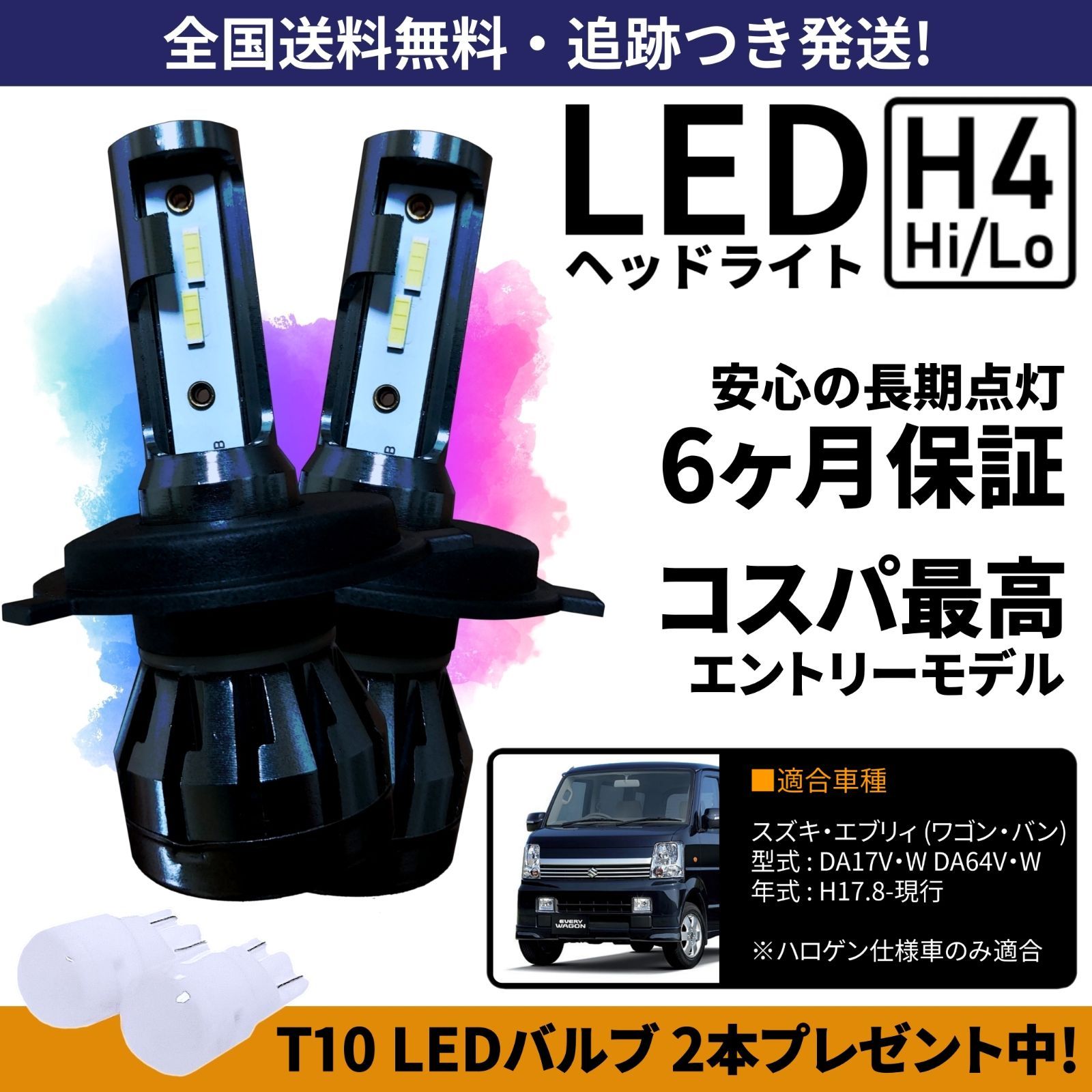 全国送料無料・追跡つき発送!

LED
ヘッドライト

H4
Hi/Lo

安心の長期点灯
6ヶ月保証

コスパ最高
エントリーモデル

■適合車種

スズキ・エブリィ (ワゴン・バン)
型式 : DA17V・W DA64V・W
年式 : H17.8-現行

※ハロゲン仕様車のみ適合

EVERY WAGON

T10 LEDバルブ 2本プレゼント中!